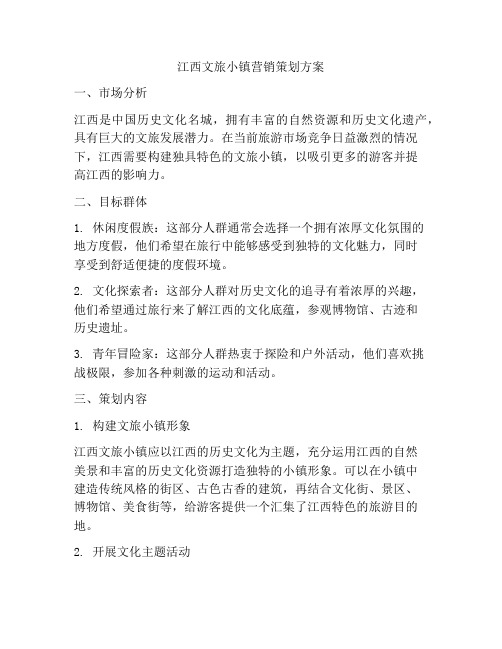 江西文旅小镇营销策划方案

一、市场分析

江西是中国历史文化名城，拥有丰富的自然资源和历史文化遗产，具有巨大的文旅发展潜力。在当前旅游市场竞争日益激烈的情况下，江西需要构建独具特色的文旅小镇，以吸引更多的游客并提高江西的影响力。

二、目标群体

1. 休闲度假族：这部分人群通常会选择一个拥有浓厚文化氛围的地方度假，他们希望在旅行中能够感受到独特的文化魅力，同时享受到舒适便捷的度假环境。

2. 文化探索者：这部分人群对历史文化的追寻有着浓厚的兴趣，他们希望通过旅行来了解江西的文化底蕴，参观博物馆、古迹和历史遗址。

3. 青年冒险家：这部分人群热衷于探险和户外活动，他们喜欢挑战极限，参加各种刺激的运动和活动。

三、策划内容

1. 构建文旅小镇形象

江西文旅小镇应以江西的历史文化为主题，充分运用江西的自然美景和丰富的历史文化资源打造独特的小镇形象。可以在小镇中建造传统风格的街区、古色古香的建筑，再结合文化街、景区、博物馆、美食街等，给游客提供一个汇集了江西特色的旅游目的地。

2. 开展文化主题活动